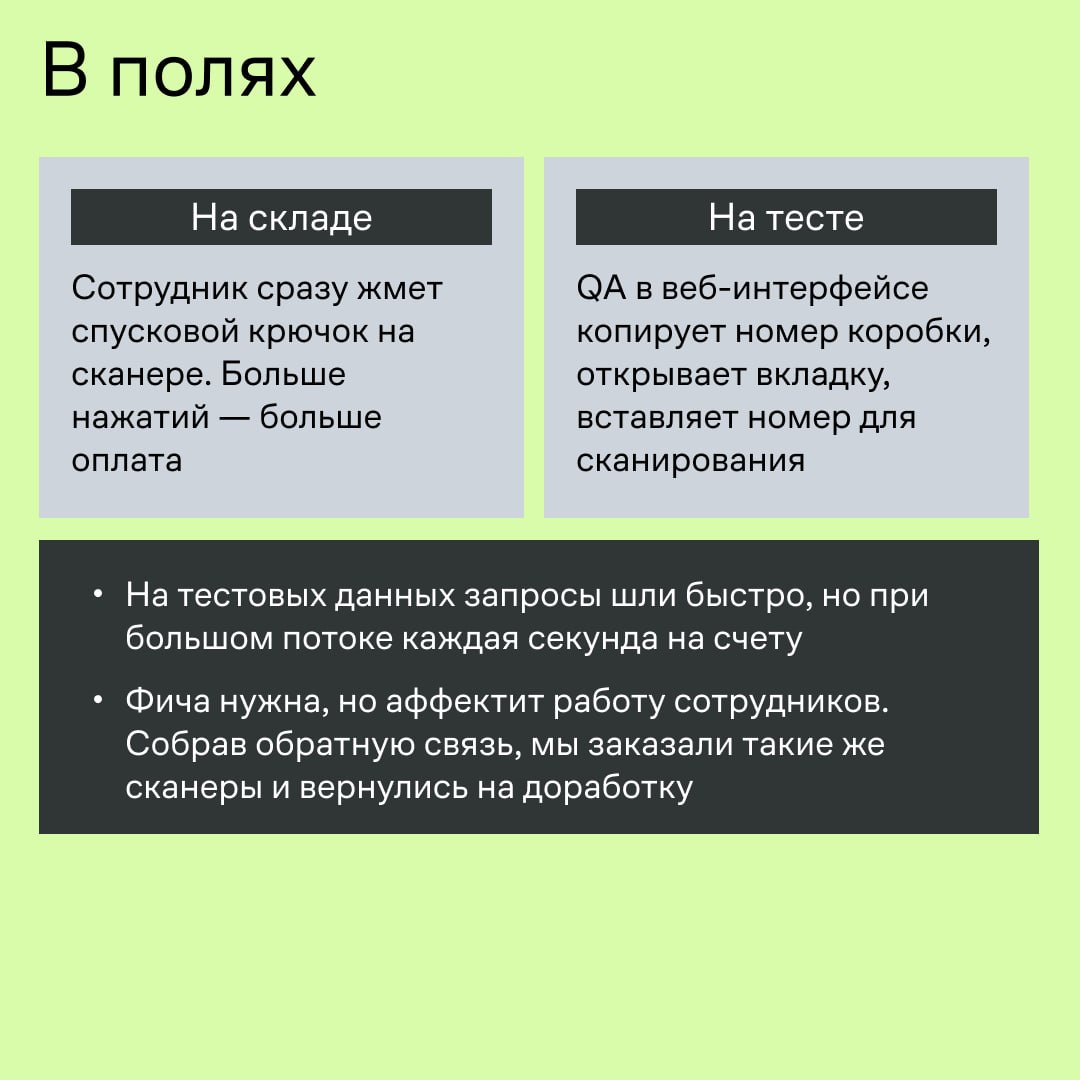 В полях

На складе

Сотрудник сразу жмет спусковой крючок на сканере. Больше нажатий — больше оплата

На тесте

QA в веб-интерфейсе копирует номер коробки, открывает вкладку, вставляет номер для сканирования

• На тестовых данных запросы шли быстро, но при большом потоке каждая секунда на счету

• Фича нужна, но аффектит работу сотрудников. Собрав обратную связь, мы заказали такие же сканеры и вернулись на доработку